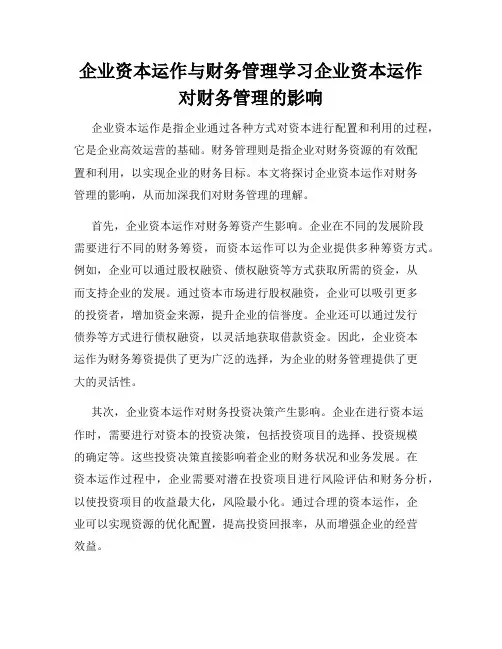 企业资本运作与财务管理学习企业资本运作对财务管理的影响

企业资本运作是指企业通过各种方式对资本进行配置和利用的过程，它是企业高效运营的基础。财务管理则是指企业对财务资源的有效配置和利用，以实现企业的财务目标。本文将探讨企业资本运作对财务管理的影响，从而加深我们对财务管理的理解。

首先，企业资本运作对财务筹资产生影响。企业在不同的发展阶段需要进行不同的财务筹资，而资本运作可以为企业提供多种筹资方式。例如，企业可以通过股权融资、债权融资等方式获取所需的资金，从而支持企业的发展。通过资本市场进行股权融资，企业可以吸引更多的投资者，增加资金来源，提升企业的信誉度。企业还可以通过发行债券等方式进行债权融资，以灵活地获取借款资金。因此，企业资本运作为财务筹资提供了更为广泛的选择，为企业的财务管理提供了更大的灵活性。

其次，企业资本运作对财务投资决策产生影响。企业在进行资本运作时，需要进行对资本的投资决策，包括投资项目的选择、投资规模的确定等。这些投资决策直接影响着企业的财务状况和业务发展。在资本运作过程中，企业需要对潜在投资项目进行风险评估和财务分析，以使投资项目的收益最大化，风险最小化。通过合理的资本运作，企业可以实现资源的优化配置，提高投资回报率，从而增强企业的经营效益。